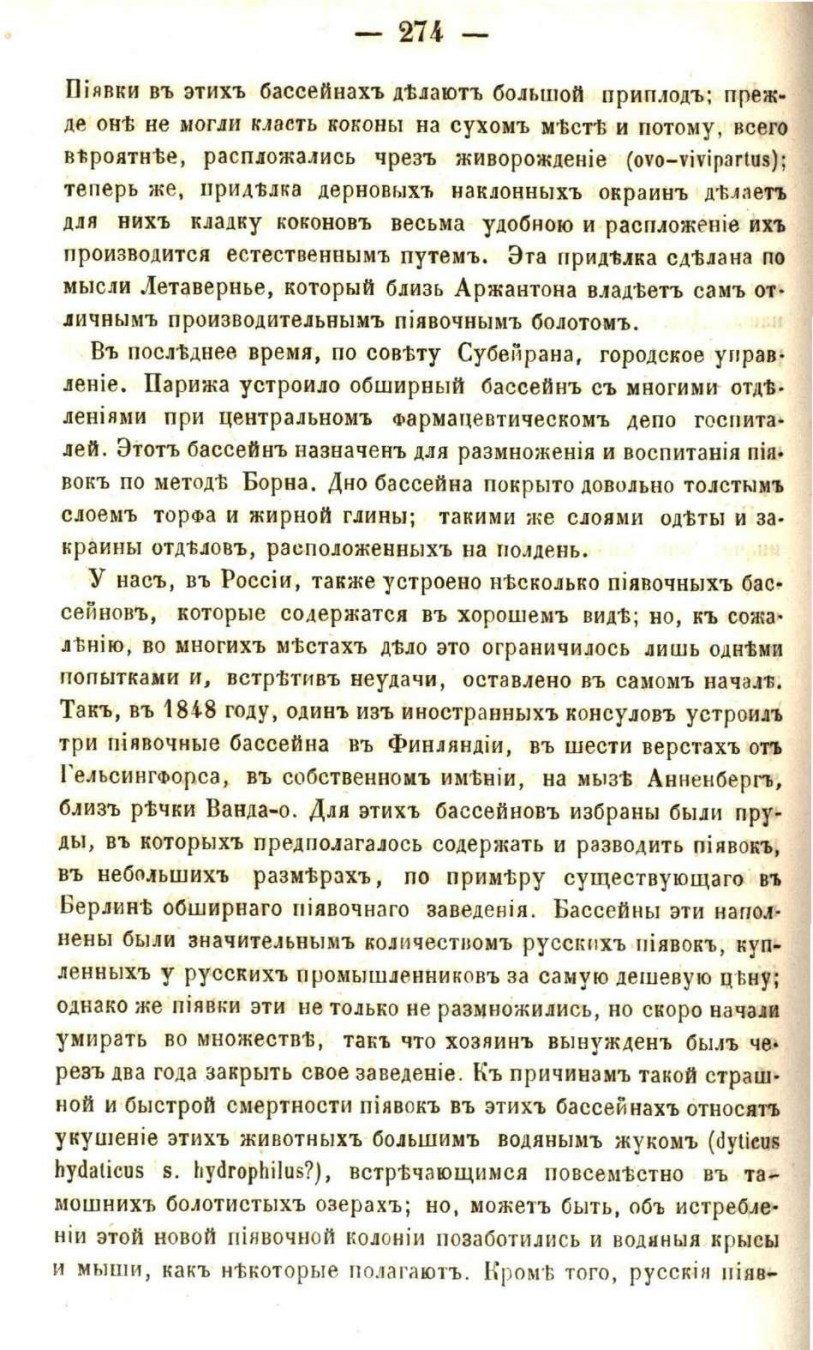 — 274 —

Піявки въ этихъ бассейнахъ дѣлаютъ большой приплодъ; прежде онѣ не могли класть коконы на сухомъ мѣстѣ и потому, всего вѣроятнѣе, распложались чрезъ живорожденіе (ovo-viviparlus); теперь же, придѣлка дерновыхъ наклонныхъ окраинъ дѣлаетъ для нихъ кладку коконовъ весьма удобною и распложеніе ихъ производится естественнымъ путемъ. Эта придѣлка сдѣлана по мысли Летавернье, который близь Аржантона владѣетъ самъ отличнымъ производительнымъ піявочнымъ болотомъ.

Въ послѣднее время, по совѣту Субейрана, городское управленіе. Парижа устроило обширный бассейнъ съ многими отдѣленіями при центральномъ фармацевтическомъ депо госпиталей. Этотъ бассейнъ назначенъ для размноженія и воспитанія піявокъ по методѣ Борна. Дно бассейна покрыто довольно толстымъ слоемъ торфа и жирной глины; такими же слоями одѣты и закраины отдѣловъ, расположенныхъ на полдень.

У насъ, въ Россіи, также устроено нѣсколько піявочныхъ бассейновъ, которые содержатся въ хорошемъ видѣ; но, къ сожалѣнію, во многихъ мѣстахъ дѣло это ограничилось лишь однѣми попытками и, встрѣтивъ неудачи, оставлено въ самомъ началѣ. Такъ, въ 1848 году, одинъ изъ иностранныхъ консуловъ устроилъ три піявочные бассейна въ Финляндіи, въ шести верстахъ отъ Гельсингфорса, въ собственномъ имѣніи, на мызѣ Анненбергъ, близъ рѣчки Ванда-о. Для этихъ бассейновъ избраны были пруды, въ которыхъ предполагалось содержать и разводить піявокъ, въ небольшихъ размѣрахъ, по примѣру существующаго въ Берлинѣ обширнаго піявочнаго заведенія. Бассейны эти наполнены были значительнымъ количествомъ русскихъ піявокъ, купленныхъ у русскихъ промышленниковъ за самую дешевую цѣну; однако же піявки эти не только не размножились, но скоро начали умирать во множествѣ, такъ что хозяинъ вынужденъ былъ черезъ два года закрыть свое заведеніе. Къ причинамъ такой страшной и быстрой смертности піявокъ въ этихъ бассейнахъ относятъ укушеніе этихъ животныхъ большимъ водянымъ жукомъ (dyticus hydaticus s. hydrophilus?), встрѣчающимся повсемѣстно въ тамошнихъ болотистыхъ озерахъ; но, можетъ быть, объ истребленіи этой новой піявочной колоніи позаботились и водяныя крысы и мыши, какъ нѣкоторые полагаютъ. Кромѣ того, русскія піяв-